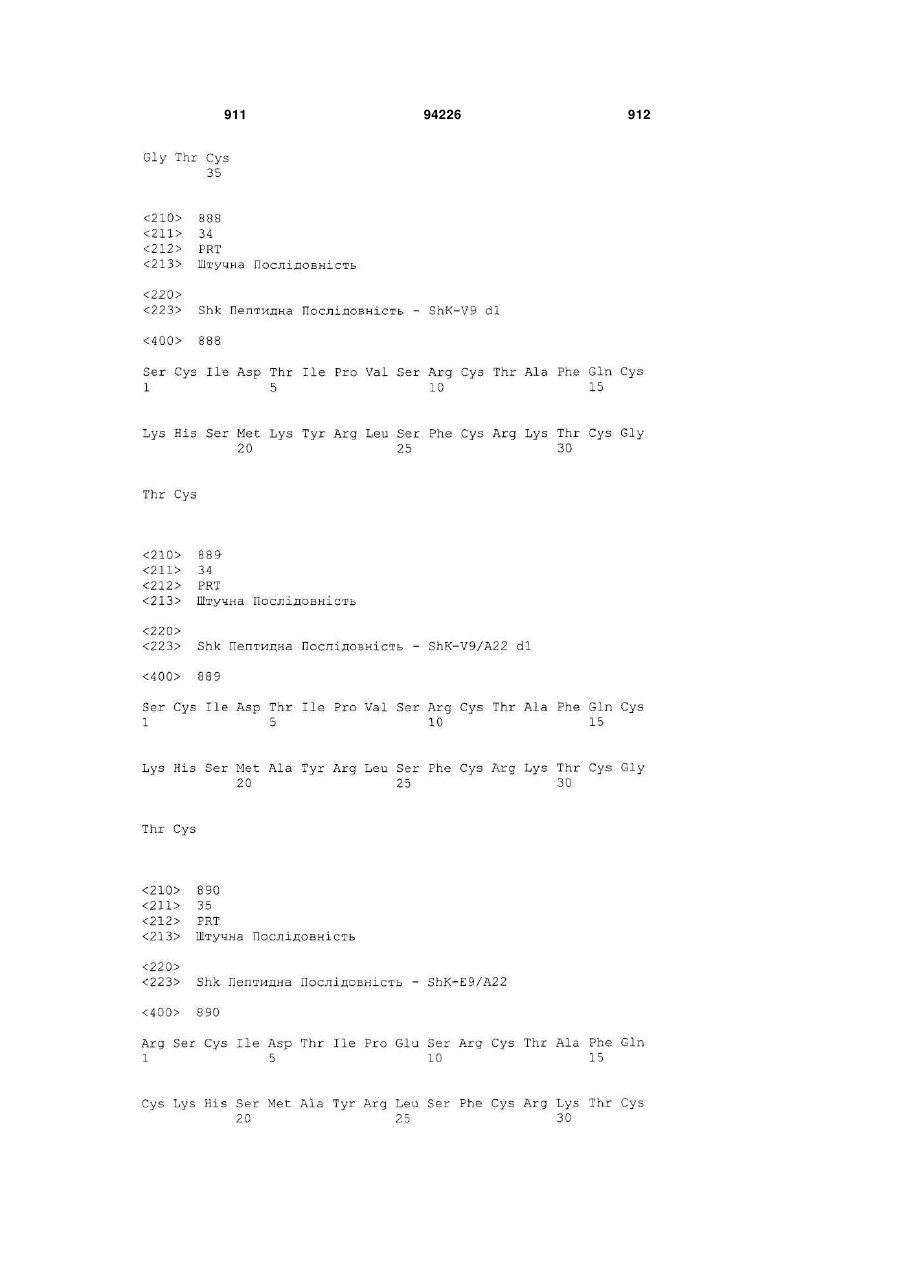 911 94226 912

Gly Thr Cys
35

<210> 888
<211> 34
<212> PRT
<213> Штучна Послідовність

<220>
<223> Shk Пептидна Послідовність - ShK-V9 d1

<400> 888

Ser Cys Ile Asp Thr Ile Pro Val Ser Arg Cys Thr Ala Phe Gln Cys
1 5 10 15

Lys His Ser Met Lys Tyr Arg Leu Ser Phe Cys Arg Lys Thr Cys Gly
20 25 30

Thr Cys

<210> 889
<211> 34
<212> PRT
<213> Штучна Послідовність

<220>
<223> Shk Пептидна Послідовність - ShK-V9/A22 d1

<400> 889

Ser Cys Ile Asp Thr Ile Pro Val Ser Arg Cys Thr Ala Phe Gln Cys
1 5 10 15

Lys His Ser Met Ala Tyr Arg Leu Ser Phe Cys Arg Lys Thr Cys Gly
20 25 30

Thr Cys

<210> 890
<211> 35
<212> PRT
<213> Штучна Послідовність

<220>
<223> Shk Пептидна Послідовність - ShK-E9/A22

<400> 890

Arg Ser Cys Ile Asp Thr Ile Pro Glu Ser Arg Cys Thr Ala Phe Gln
1 5 10 15

Cys Lys His Ser Met Ala Tyr Arg Leu Ser Phe Cys Arg Lys Thr Cys
20 25 30